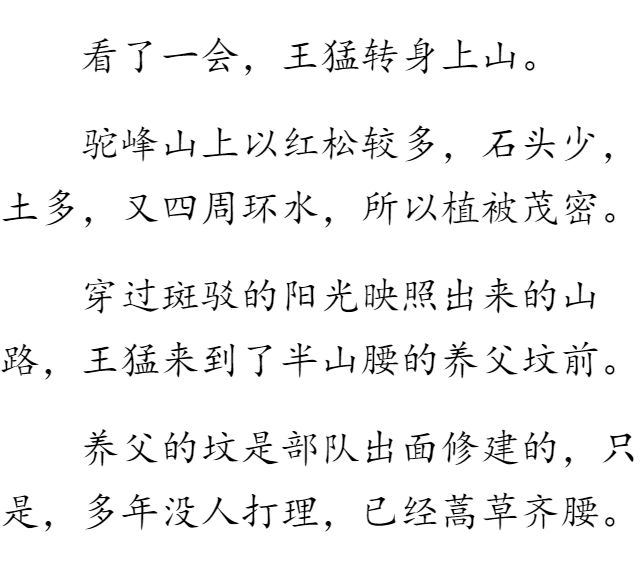 看了一会，王猛转身上山。

驼峰山上以红松较多，石头少，土多，又四周环水，所以植被茂密。

穿过斑驳的阳光映照出来的山路，王猛来到了半山腰的养父坟前。

养父的坟是部队出面修建的，只是，多年没人打理，已经蒿草齐腰。